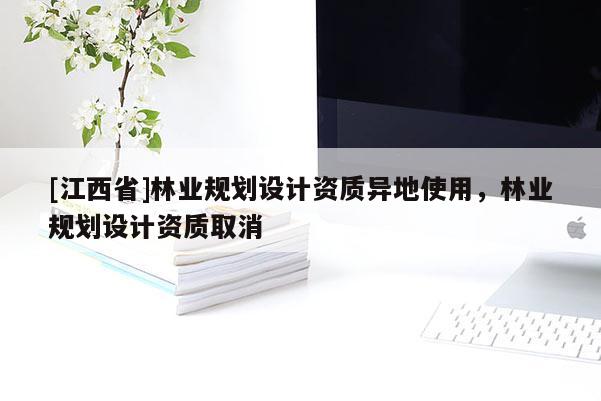 [江西省]林业规划设计资质异地使用，林业规划设计资质取消